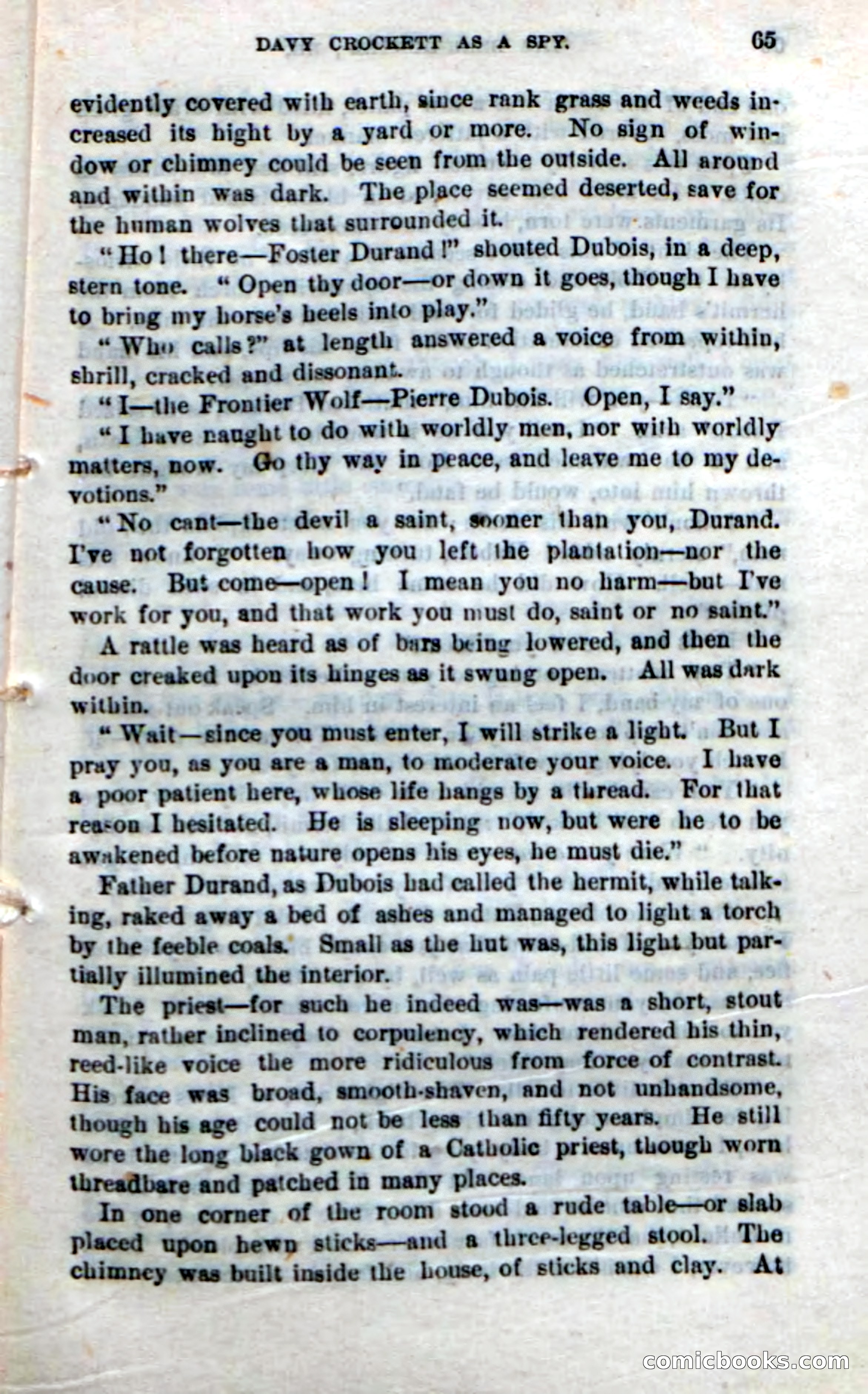 DAVY CROCKETT AS A SPY. 65

evidently covered with earth, since rank grass and weeds increased its hight by a yard or more. No sign of window or chimney could be seen from the outside. All around and within was dark. The place seemed deserted, save for the human wolves that surrounded it.

"Ho! there—Foster Durand!" shouted Dubois, in a deep, stern tone. "Open thy door—or down it goes, though I have to bring my horse's heels into play."

"Who calls?" at length answered a voice from within, shrill, cracked and dissonant.

"I—the Frontier Wolf—Pierre Dubois. Open, I say."

"I have naught to do with worldly men, nor with worldly matters, now. Go thy way in peace, and leave me to my devotions."

"No cant—the devil a saint, sooner than you, Durand. I've not forgotten how you left the plantation—nor the cause. But come—open! I mean you no harm—but I've work for you, and that work you must do, saint or no saint."

A rattle was heard as of bars being lowered, and then the door creaked upon its hinges as it swung open. All was dark within.

"Wait—since you must enter, I will strike a light. But I pray you, as you are a man, to moderate your voice. I have a poor patient here, whose life hangs by a thread. For that reason I hesitated. He is sleeping now, but were he to be awakened before nature opens his eyes, he must die."

Father Durand, as Dubois had called the hermit, while talking, raked away a bed of ashes and managed to light a torch by the feeble coals. Small as the hut was, this light but partially illumined the interior.

The priest—for such he indeed was—was a short, stout man, rather inclined to corpulency, which rendered his thin, reed-like voice the more ridiculous from force of contrast. His face was broad, smooth-shaven, and not unhandsome, though his age could not be less than fifty years. He still wore the long black gown of a Catholic priest, though worn threadbare and patched in many places.

In one corner of the room stood a rude table—or slab placed upon hewn sticks—and a three-legged stool. The chimney was built inside the house, of sticks and clay. At

comicbooks.com